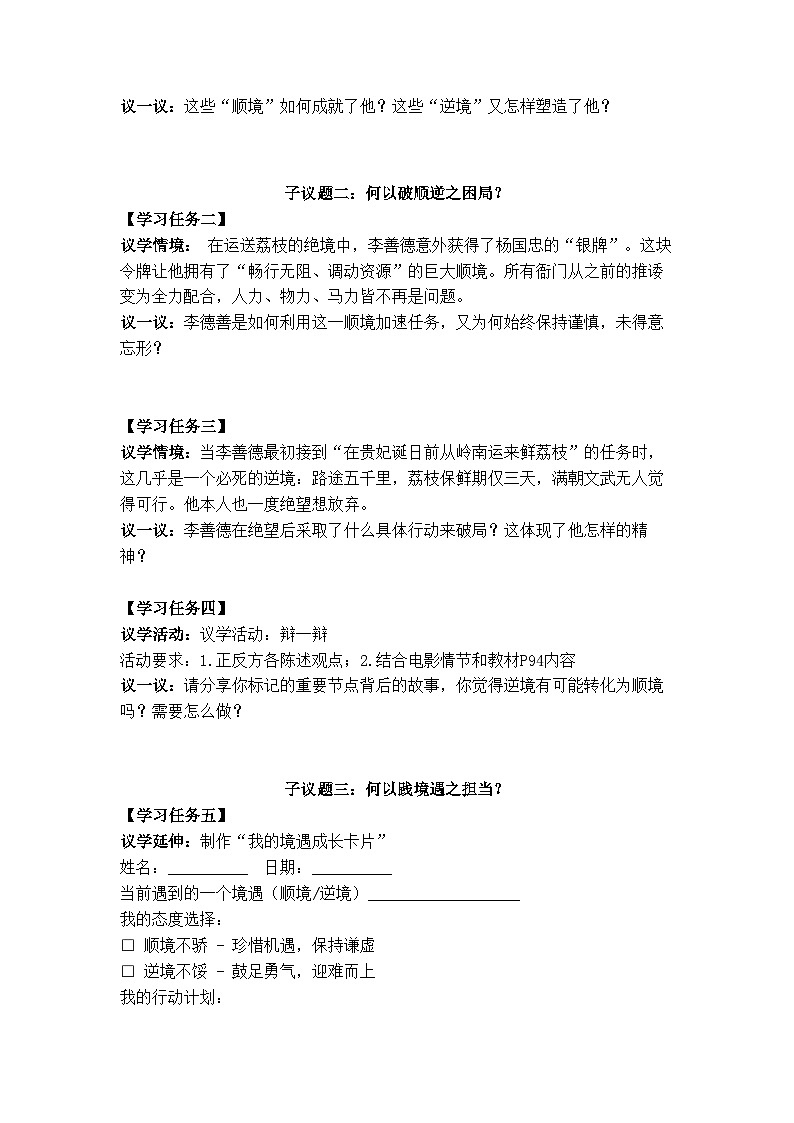 议一议：这些“顺境”如何成就了他？这些“逆境”又怎样塑造了他？

子议题二：何以破顺逆之困局？

【学习任务二】

议学情境： 在运送荔枝的绝境中，李善德意外获得了杨国忠的“银牌”。这块令牌让他拥有了“畅行无阻、调动资源”的巨大顺境。所有衙门从之前的推诿变为全力配合，人力、物力、马力皆不再是问题。

议一议：李德善是如何利用这一顺境加速任务，又为何始终保持谨慎，未得意忘形？

【学习任务三】

议学情境：当李善德最初接到“在贵妃诞日前从岭南运来鲜荔枝”的任务时，这几乎是一个必死的逆境：路途五千里，荔枝保鲜期仅三天，满朝文武无人觉得可行。他本人也一度绝望想放弃。

议一议：李善德在绝望后采取了什么具体行动来破局？这体现了他怎样的精神？

【学习任务四】

议学活动：议学活动：辩一辩

活动要求：1.正反方各陈述观点；2.结合电影情节和教材P94内容

议一议：请分享你标记的重要节点背后的故事，你觉得逆境有可能转化为顺境吗？需要怎么做？

子议题三：何以践境遇之担当？

【学习任务五】

议学延伸：制作“我的境遇成长卡片”

姓名：__________ 日期：__________

当前遇到的一个境遇（顺境/逆境）___________________

我的态度选择：

☐ 顺境不骄 - 珍惜机遇，保持谦虚

☐ 逆境不馁 - 鼓足勇气，迎难而上

我的行动计划：